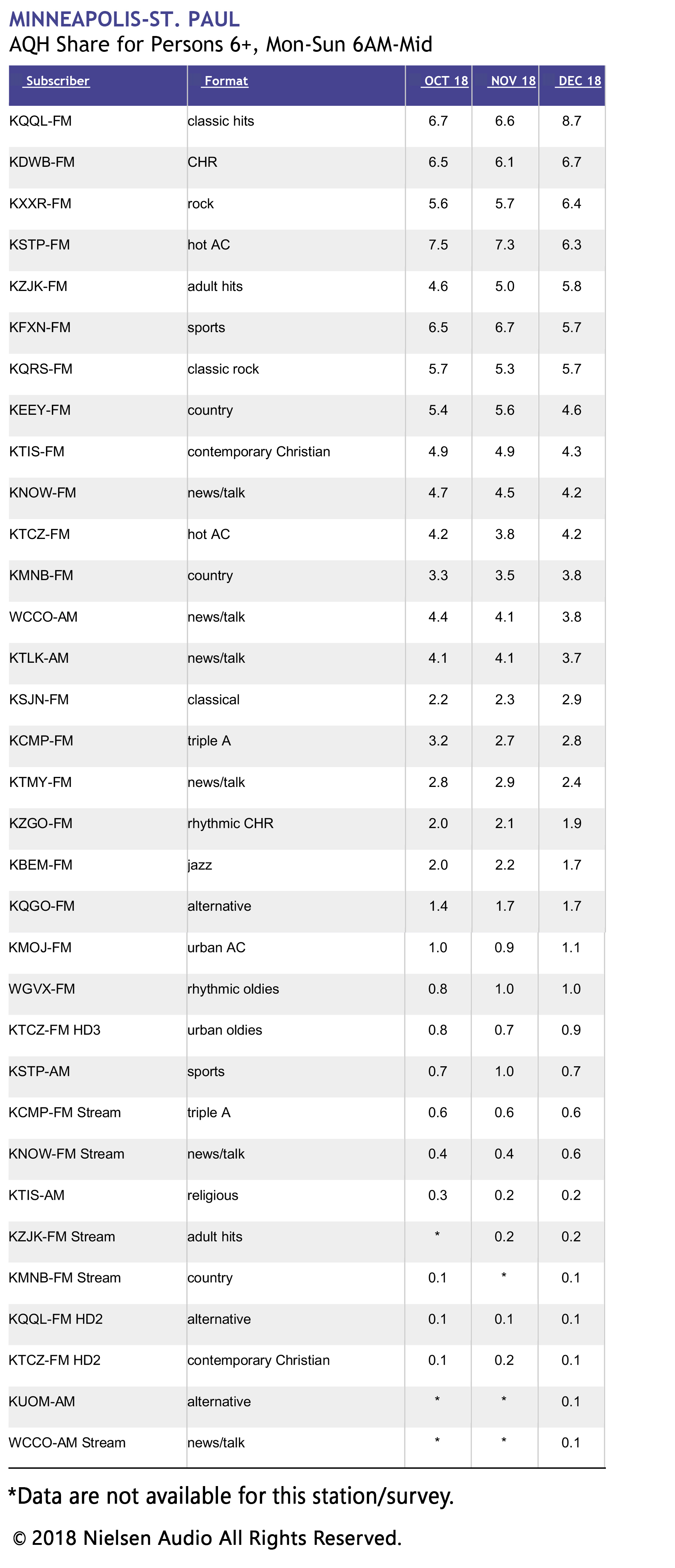 MINNEAPOLIS-ST. PAUL
AQH Share for Persons 6+, Mon-Sun 6AM-Mid

| Subscriber | Format | OCT 18 | NOV 18 | DEC 18 |
|---|---|---|---|---|
| KQQL-FM | classic hits | 6.7 | 6.6 | 8.7 |
| KDWB-FM | CHR | 6.5 | 6.1 | 6.7 |
| KXXR-FM | rock | 5.6 | 5.7 | 6.4 |
| KSTP-FM | hot AC | 7.5 | 7.3 | 6.3 |
| KZJK-FM | adult hits | 4.6 | 5.0 | 5.8 |
| KFXN-FM | sports | 6.5 | 6.7 | 5.7 |
| KQRS-FM | classic rock | 5.7 | 5.3 | 5.7 |
| KEEY-FM | country | 5.4 | 5.6 | 4.6 |
| KTIS-FM | contemporary Christian | 4.9 | 4.9 | 4.3 |
| KNOW-FM | news/talk | 4.7 | 4.5 | 4.2 |
| KTCZ-FM | hot AC | 4.2 | 3.8 | 4.2 |
| KMNB-FM | country | 3.3 | 3.5 | 3.8 |
| WCCO-AM | news/talk | 4.4 | 4.1 | 3.8 |
| KTLK-AM | news/talk | 4.1 | 4.1 | 3.7 |
| KSJN-FM | classical | 2.2 | 2.3 | 2.9 |
| KCMP-FM | triple A | 3.2 | 2.7 | 2.8 |
| KTMY-FM | news/talk | 2.8 | 2.9 | 2.4 |
| KZGO-FM | rhythmic CHR | 2.0 | 2.1 | 1.9 |
| KBEM-FM | jazz | 2.0 | 2.2 | 1.7 |
| KQGO-FM | alternative | 1.4 | 1.7 | 1.7 |
| KMOJ-FM | urban AC | 1.0 | 0.9 | 1.1 |
| WGVX-FM | rhythmic oldies | 0.8 | 1.0 | 1.0 |
| KTCZ-FM HD3 | urban oldies | 0.8 | 0.7 | 0.9 |
| KSTP-AM | sports | 0.7 | 1.0 | 0.7 |
| KCMP-FM Stream | triple A | 0.6 | 0.6 | 0.6 |
| KNOW-FM Stream | news/talk | 0.4 | 0.4 | 0.6 |
| KTIS-AM | religious | 0.3 | 0.2 | 0.2 |
| KZJK-FM Stream | adult hits | * | 0.2 | 0.2 |
| KMNB-FM Stream | country | 0.1 | * | 0.1 |
| KQQL-FM HD2 | alternative | 0.1 | 0.1 | 0.1 |
| KTCZ-FM HD2 | contemporary Christian | 0.1 | 0.2 | 0.1 |
| KUOM-AM | alternative | * | * | 0.1 |
| WCCO-AM Stream | news/talk | * | * | 0.1 |

*Data are not available for this station/survey.

© 2018 Nielsen Audio All Rights Reserved.